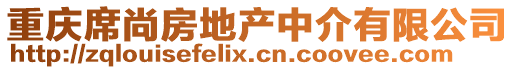 重庆席尚房地产中介有限公司
http://zqlouisefelix.cn.coovee.com